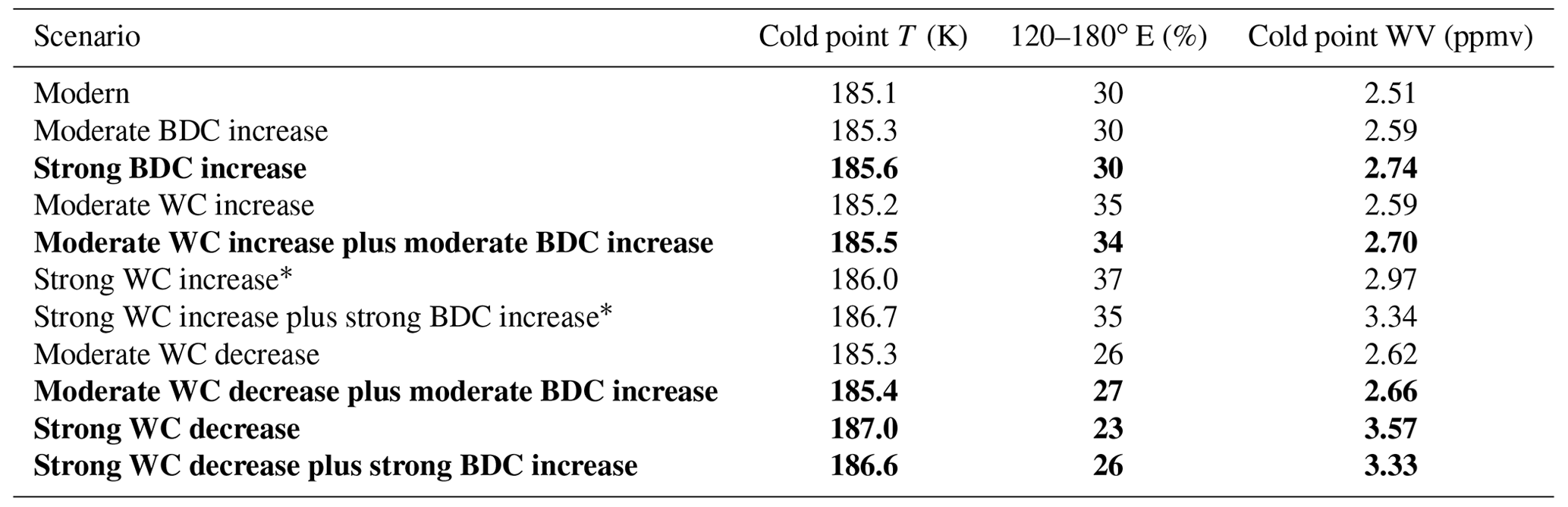 | Scenario | Cold point $T$ (K) | 120–180° E (%) | Cold point WV (ppmv) |
|---|---|---|---|
| Modern | 185.1 | 30 | 2.51 |
| Moderate BDC increase | 185.3 | 30 | 2.59 |
| **Strong BDC increase** | **185.6** | **30** | **2.74** |
| Moderate WC increase | 185.2 | 35 | 2.59 |
| **Moderate WC increase plus moderate BDC increase** | **185.5** | **34** | **2.70** |
| Strong WC increase* | 186.0 | 37 | 2.97 |
| Strong WC increase plus strong BDC increase* | 186.7 | 35 | 3.34 |
| Moderate WC decrease | 185.3 | 26 | 2.62 |
| **Moderate WC decrease plus moderate BDC increase** | **185.4** | **27** | **2.66** |
| **Strong WC decrease** | **187.0** | **23** | **3.57** |
| **Strong WC decrease plus strong BDC increase** | **186.6** | **26** | **3.33** |